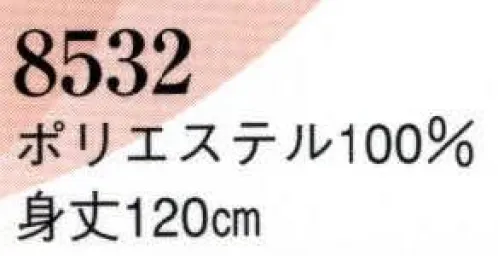 8532
ポリエステル100%
身丈120cm